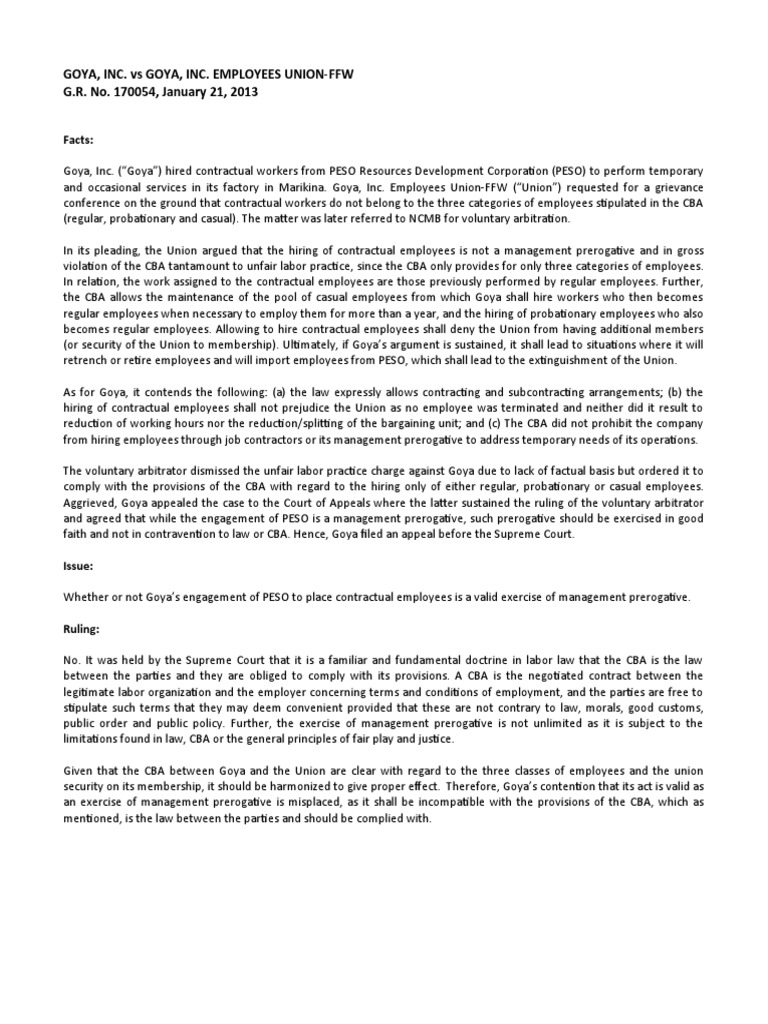 GOYA, INC. vs GOYA, INC. EMPLOYEES UNION-FFW
G.R. No. 170054, January 21, 2013

Facts:

Goya, Inc. ("Goya") hired contractual workers from PESO Resources Development Corporation (PESO) to perform temporary and occasional services in its factory in Marikina. Goya, Inc. Employees Union-FFW ("Union") requested for a grievance conference on the ground that contractual workers do not belong to the three categories of employees stipulated in the CBA (regular, probationary and casual). The matter was later referred to NCMB for voluntary arbitration.

In its pleading, the Union argued that the hiring of contractual employees is not a management prerogative and in gross violation of the CBA tantamount to unfair labor practice, since the CBA only provides for only three categories of employees. In relation, the work assigned to the contractual employees are those previously performed by regular employees. Further, the CBA allows the maintenance of the pool of casual employees from which Goya shall hire workers who then becomes regular employees when necessary to employ them for more than a year, and the hiring of probationary employees who also becomes regular employees. Allowing to hire contractual employees shall deny the Union from having additional members (or security of the Union to membership). Ultimately, if Goya's argument is sustained, it shall lead to situations where it will retrench or retire employees and will import employees from PESO, which shall lead to the extinguishment of the Union.

As for Goya, it contends the following: (a) the law expressly allows contracting and subcontracting arrangements; (b) the hiring of contractual employees shall not prejudice the Union as no employee was terminated and neither did it result to reduction of working hours nor the reduction/splitting of the bargaining unit; and (c) The CBA did not prohibit the company from hiring employees through job contractors or its management prerogative to address temporary needs of its operations.

The voluntary arbitrator dismissed the unfair labor practice charge against Goya due to lack of factual basis but ordered it to comply with the provisions of the CBA with regard to the hiring only of either regular, probationary or casual employees. Aggrieved, Goya appealed the case to the Court of Appeals where the latter sustained the ruling of the voluntary arbitrator and agreed that while the engagement of PESO is a management prerogative, such prerogative should be exercised in good faith and not in contravention to law or CBA. Hence, Goya filed an appeal before the Supreme Court.

Issue:

Whether or not Goya's engagement of PESO to place contractual employees is a valid exercise of management prerogative.

Ruling:

No. It was held by the Supreme Court that it is a familiar and fundamental doctrine in labor law that the CBA is the law between the parties and they are obliged to comply with its provisions. A CBA is the negotiated contract between the legitimate labor organization and the employer concerning terms and conditions of employment, and the parties are free to stipulate such terms that they may deem convenient provided that these are not contrary to law, morals, good customs, public order and public policy. Further, the exercise of management prerogative is not unlimited as it is subject to the limitations found in law, CBA or the general principles of fair play and justice.

Given that the CBA between Goya and the Union are clear with regard to the three classes of employees and the union security on its membership, it should be harmonized to give proper effect. Therefore, Goya's contention that its act is valid as an exercise of management prerogative is misplaced, as it shall be incompatible with the provisions of the CBA, which as mentioned, is the law between the parties and should be complied with.